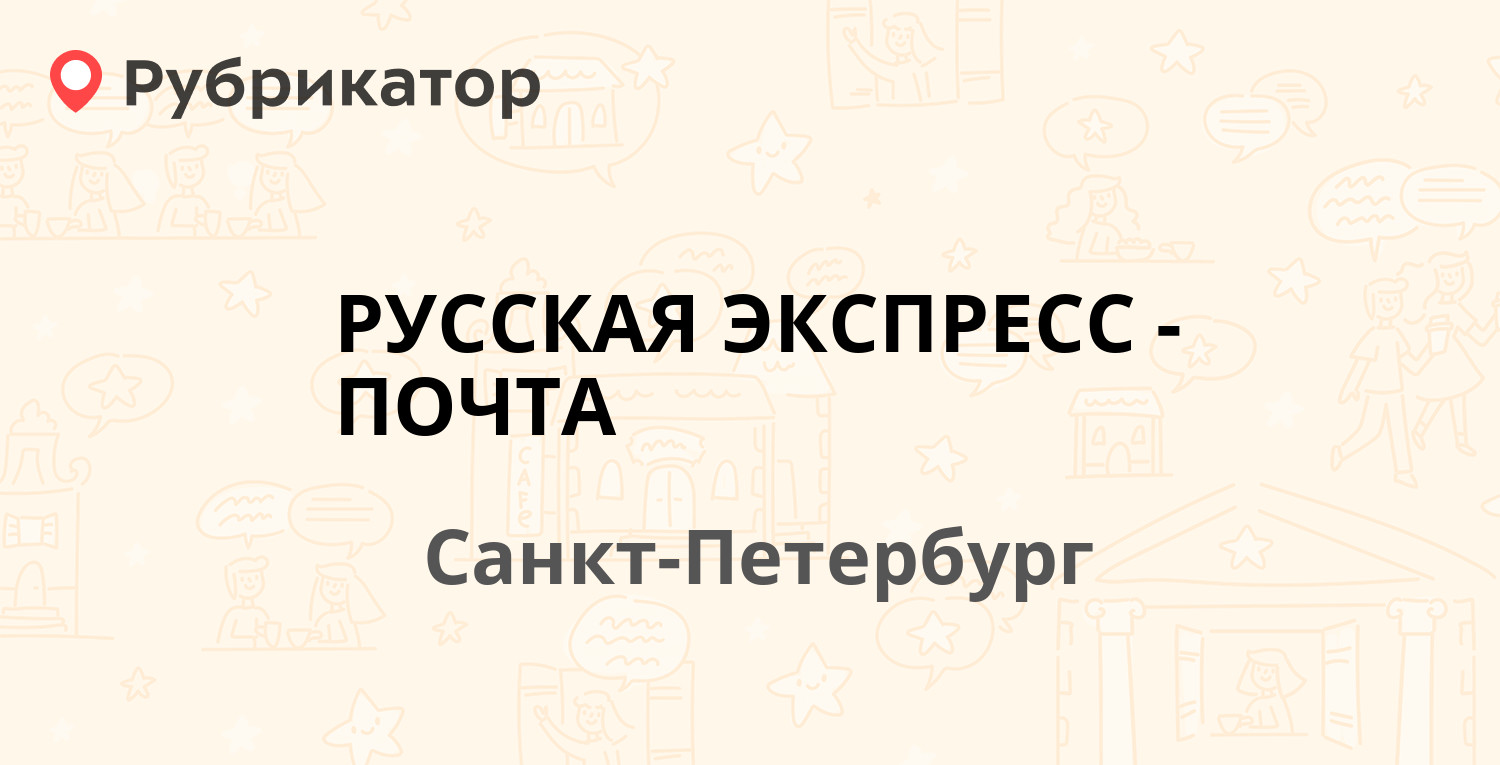 Рубрикатор

РУССКАЯ ЭКСПРЕСС - ПОЧТА

Санкт-Петербург